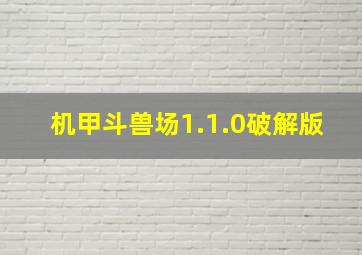 机甲斗兽场1.1.0破解版